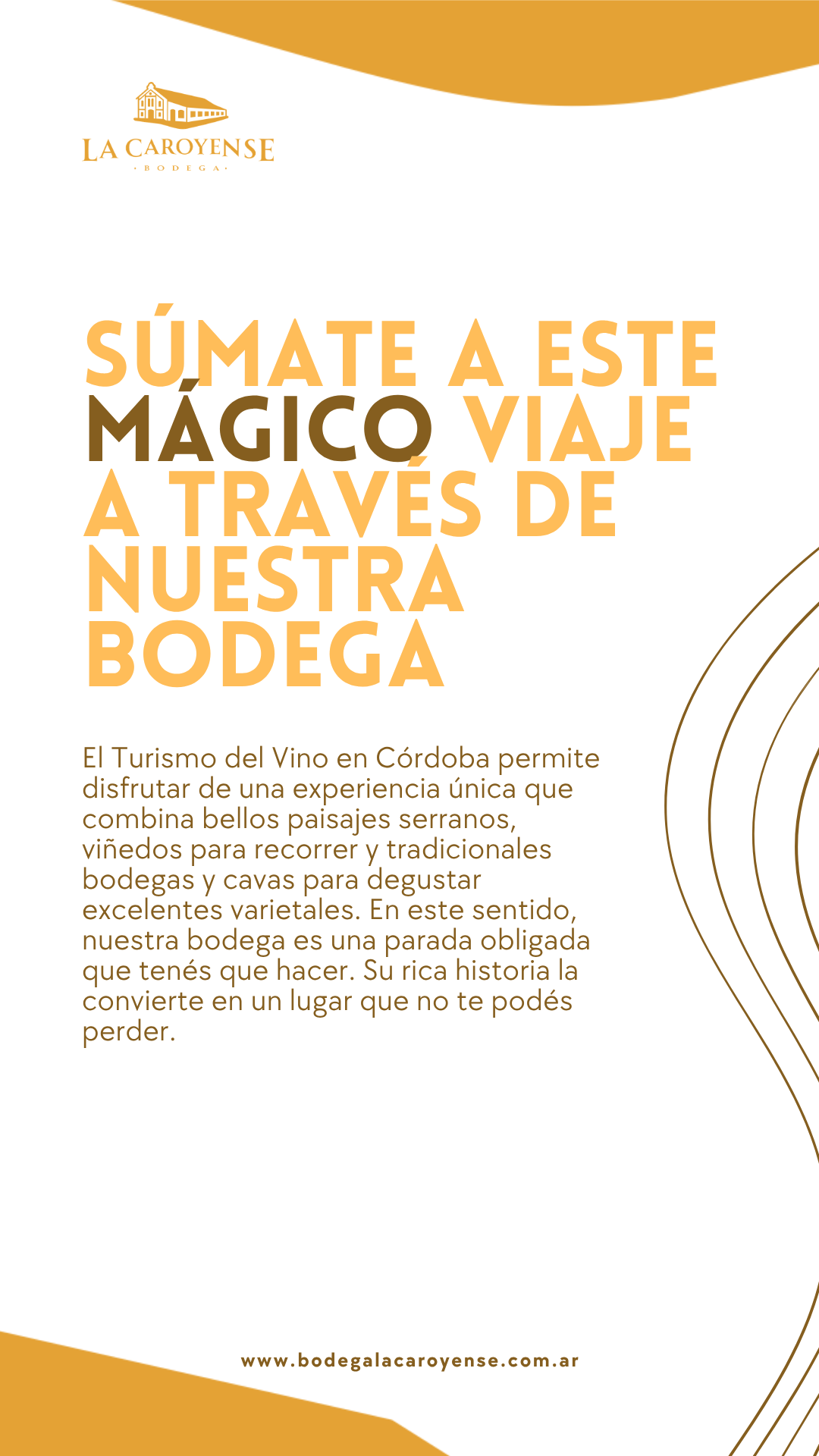 LA CAROYENSE
· BODEGA ·

SÚMATE A ESTE MÁGICO VIAJE A TRAVÉS DE NUESTRA BODEGA

El Turismo del Vino en Córdoba permite disfrutar de una experiencia única que combina bellos paisajes serranos, viñedos para recorrer y tradicionales bodegas y cavas para degustar excelentes varietales. En este sentido, nuestra bodega es una parada obligada que tenés que hacer. Su rica historia la convierte en un lugar que no te podés perder.

www.bodegalacaroyense.com.ar